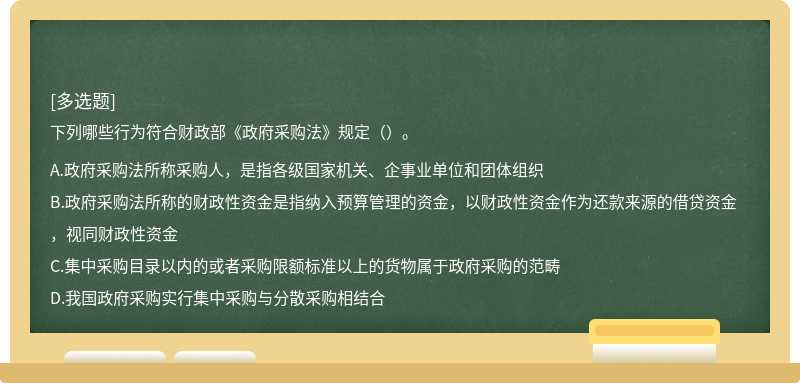 [多选题]
下列哪些行为符合财政部《政府采购法》规定（）。

A.政府采购法所称采购人，是指各级国家机关、企事业单位和团体组织
B.政府采购法所称的财政性资金是指纳入预算管理的资金，以财政性资金作为还款来源的借贷资金，视同财政性资金
C.集中采购目录以内的或者采购限额标准以上的货物属于政府采购的范畴
D.我国政府采购实行集中采购与分散采购相结合